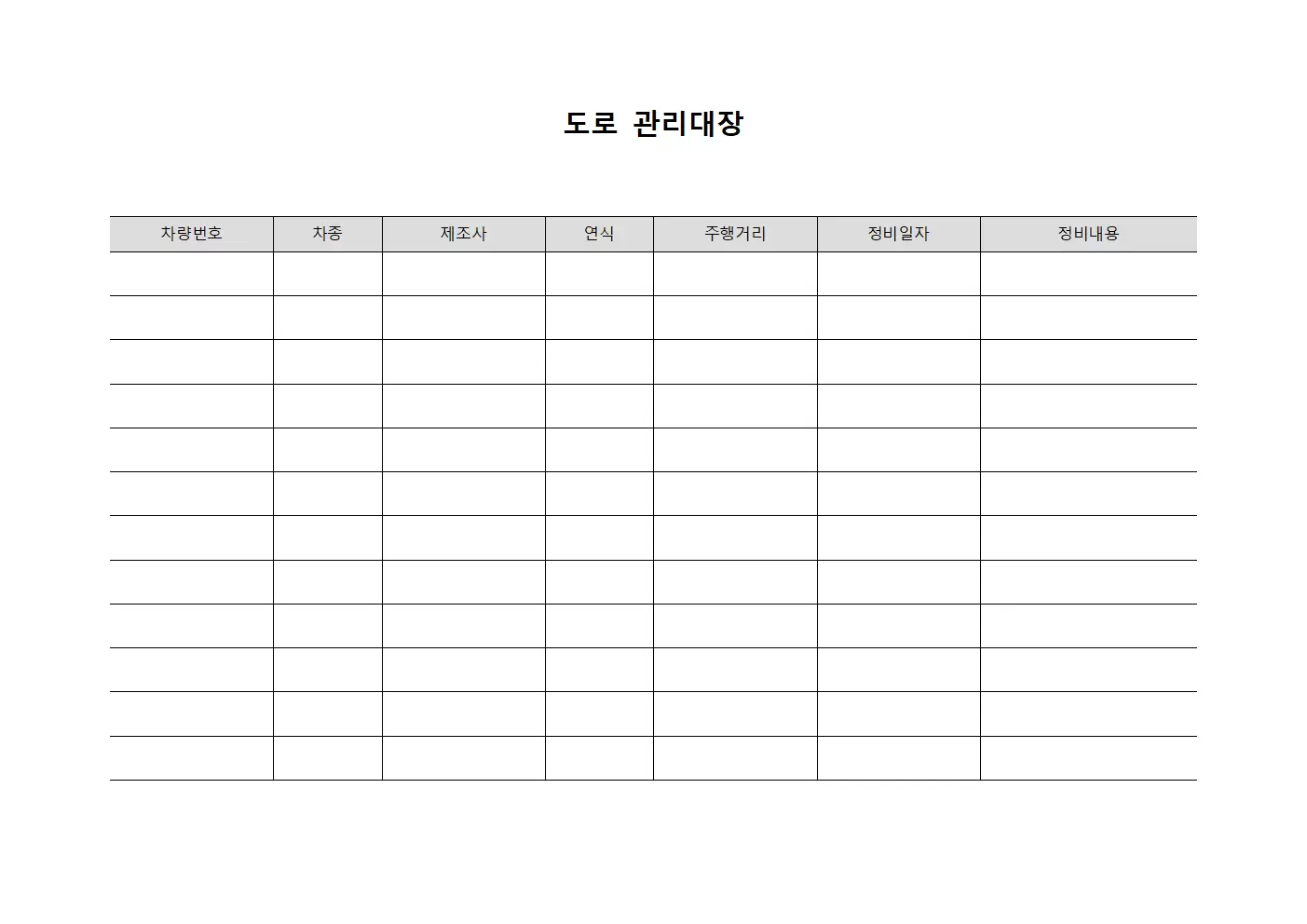 도로 관리대장

| 차량번호 | 차종 | 제조사 | 연식 | 주행거리 | 정비일자 | 정비내용 |
|---|---|---|---|---|---|---|
| | | | | | | |
| | | | | | | |
| | | | | | | |
| | | | | | | |
| | | | | | | |
| | | | | | | |
| | | | | | | |
| | | | | | | |
| | | | | | | |
| | | | | | | |
| | | | | | | |
| | | | | | | |